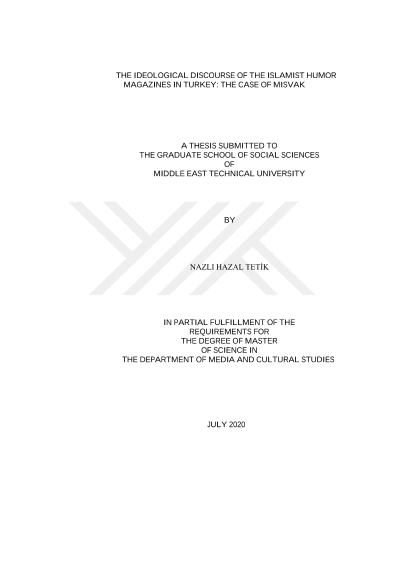 THE IDEOLOGICAL DISCOURSE OF THE ISLAMIST HUMOR
MAGAZINES IN TURKEY: THE CASE OF MISVAK

A THESIS SUBMITTED TO
THE GRADUATE SCHOOL OF SOCIAL SCIENCES
OF
MIDDLE EAST TECHNICAL UNIVERSITY

BY

NAZLI HAZAL TETİK

IN PARTIAL FULFILLMENT OF THE
REQUIREMENTS FOR
THE DEGREE OF MASTER
OF SCIENCE IN
THE DEPARTMENT OF MEDIA AND CULTURAL STUDIES

JULY 2020